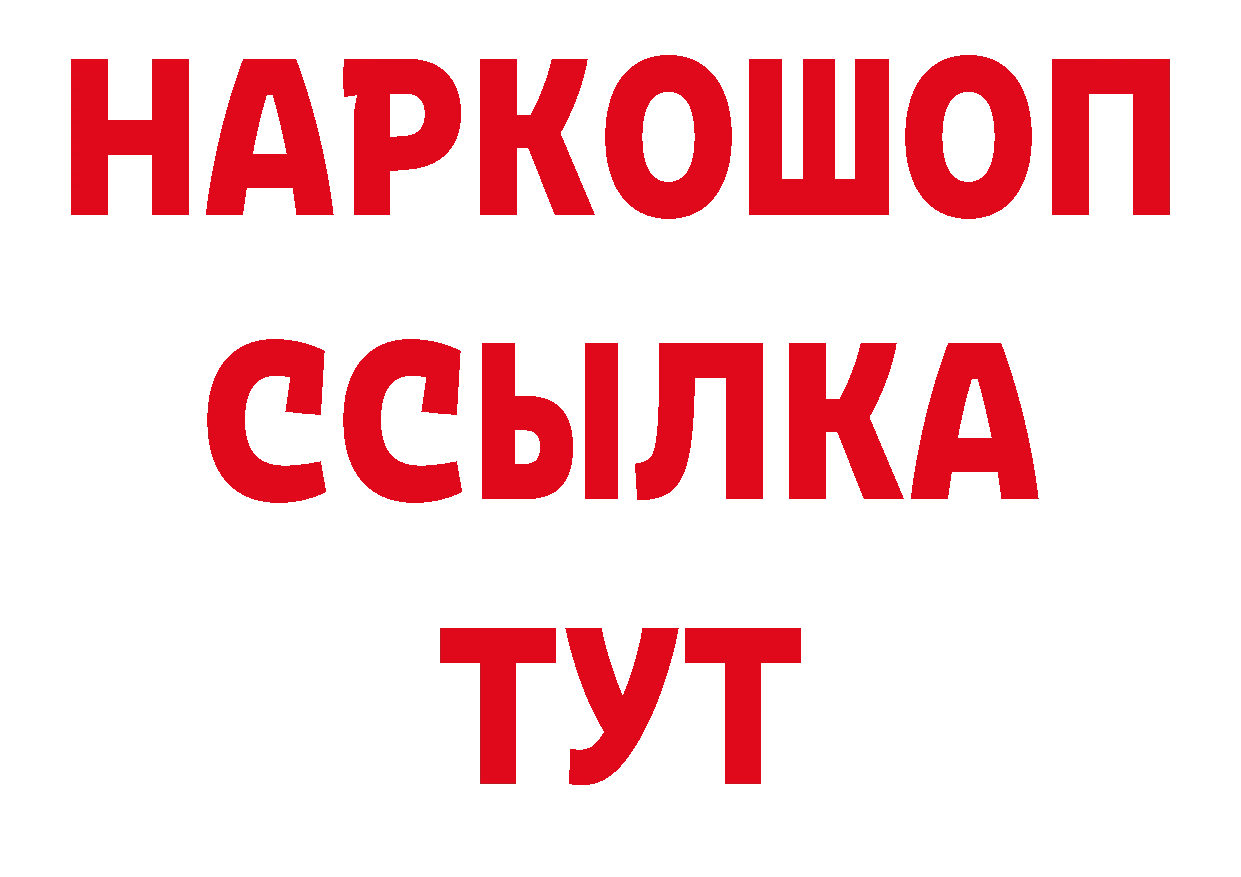 НАРКОШОП
ССЫЛКА
ТУТ